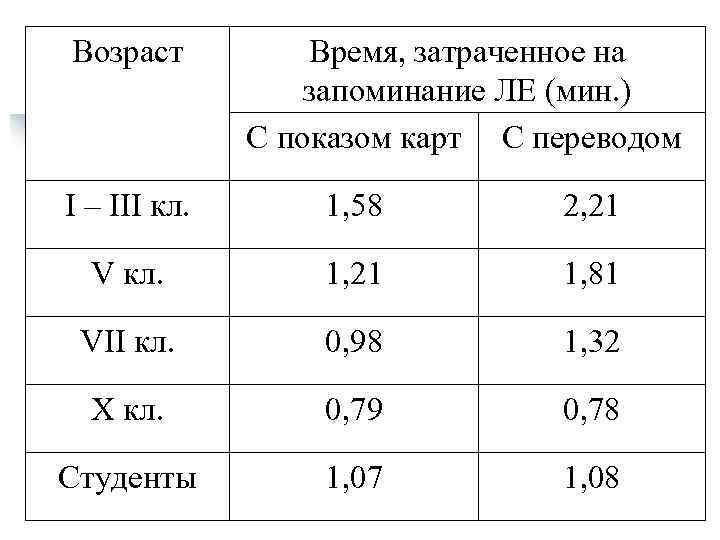 | Возраст | Время, затраченное на запоминание ЛЕ (мин.) | |
|---|---|---|
| | С показом карт | С переводом |
| I – III кл. | 1,58 | 2,21 |
| V кл. | 1,21 | 1,81 |
| VII кл. | 0,98 | 1,32 |
| X кл. | 0,79 | 0,78 |
| Студенты | 1,07 | 1,08 |